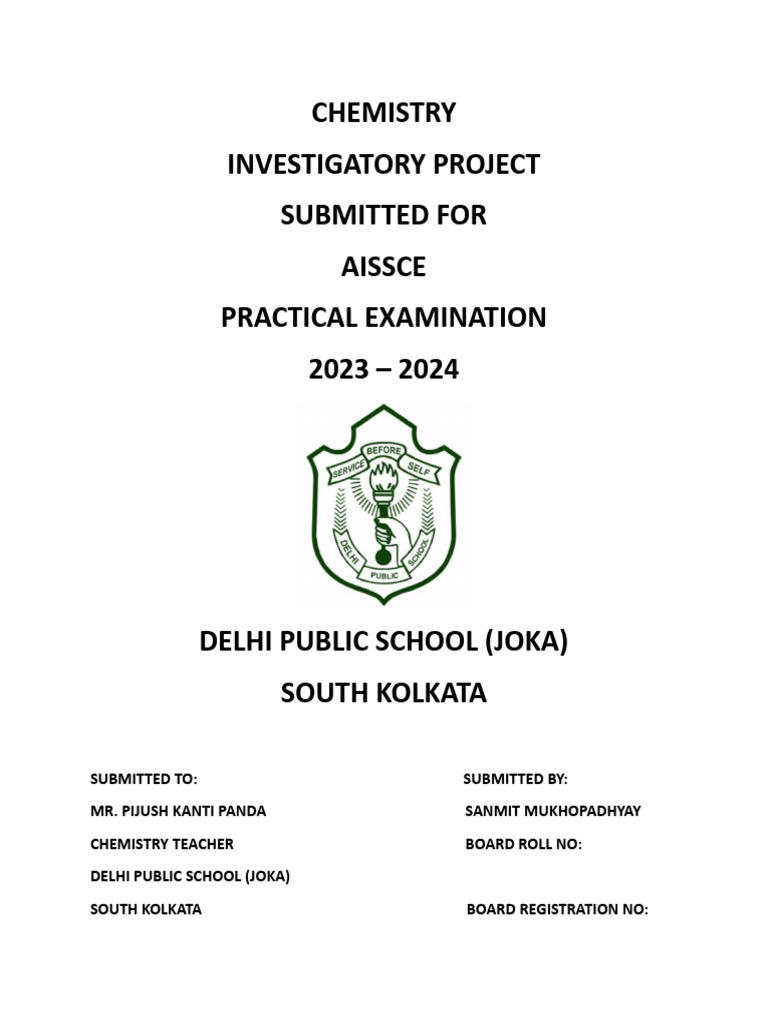 CHEMISTRY
INVESTIGATORY PROJECT
SUBMITTED FOR
AISSCE
PRACTICAL EXAMINATION
2023 – 2024

SERVICE BEFORE SELF

DELHI PUBLIC SCHOOL

DELHI PUBLIC SCHOOL (JOKA)
SOUTH KOLKATA

SUBMITTED TO:
MR. PIJUSH KANTI PANDA
CHEMISTRY TEACHER
DELHI PUBLIC SCHOOL (JOKA)
SOUTH KOLKATA

SUBMITTED BY:
SANMIT MUKHOPADHYAY
BOARD ROLL NO:
BOARD REGISTRATION NO: